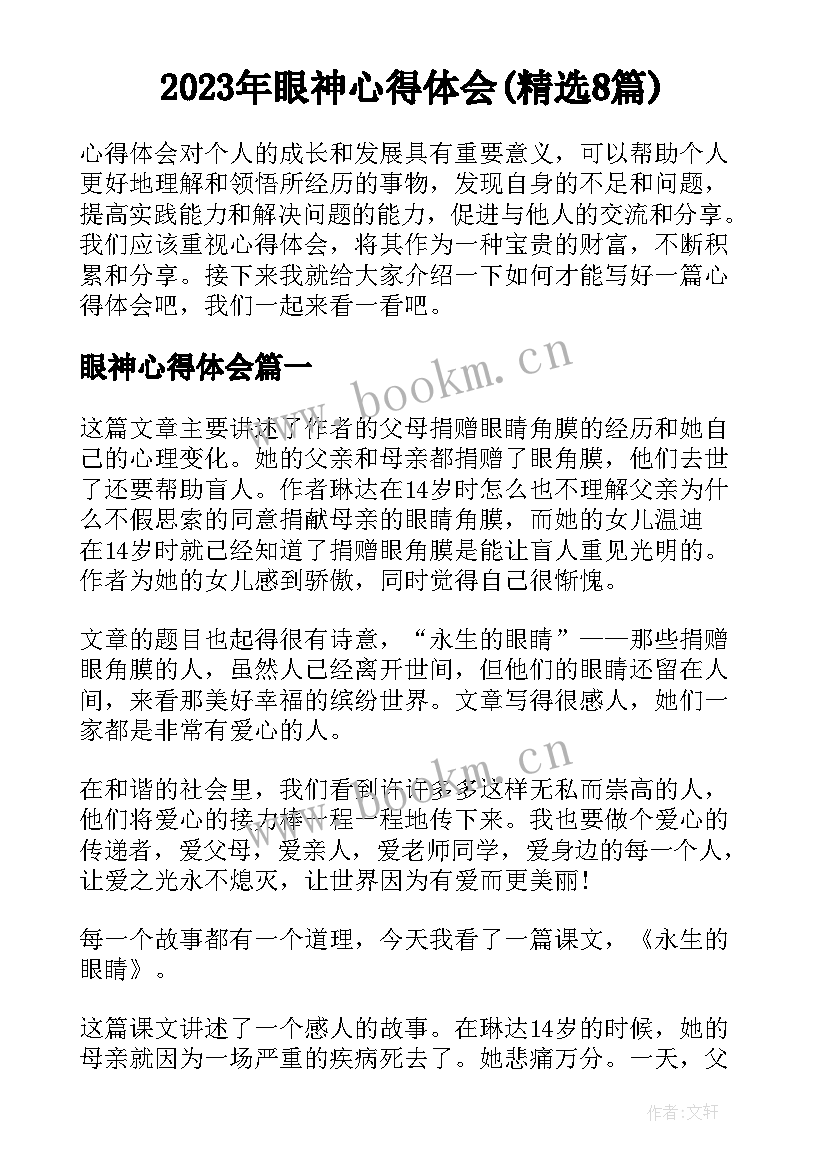 2023年眼神心得体会(精选8篇)

心得体会对个人的成长和发展具有重要意义，可以帮助个人更好地理解和领悟所经历的事物，发现自身的不足和问题，提高实践能力和解决问题的能力，促进与他人的交流和分享。我们应该重视心得体会，将其作为一种宝贵的财富，不断积累和分享。接下来我就给大家介绍一下如何才能写好一篇心得体会吧，我们一起来看一看吧。

眼神心得体会篇一

www.bookm.cn

这篇文章主要讲述了作者的父母捐赠眼睛角膜的经历和她自己的心理变化。她的父亲和母亲都捐赠了眼角膜，他们去世了还要帮助盲人。作者琳达在14岁时怎么也不理解父亲为什么不假思索的同意捐献母亲的眼睛角膜，而她的女儿温迪在14岁时就已经知道了捐赠眼角膜是能让盲人重见光明的。作者为她的女儿感到骄傲，同时觉得自己很惭愧。

文章的题目也起得很有诗意，“永生的眼睛”——那些捐赠眼角膜的人，虽然人已经离开世间，但他们的眼睛还留在人间，来看那美好幸福的缤纷世界。文章写得很感人，她们一家都是非常有爱心的人。

www.bookm.cn

在和谐的社会里，我们看到许许多多这样无私而崇高的人，他们将爱心的接力棒一程一程地传下来。我也要做个爱心的传递者，爱父母，爱亲人，爱老师同学，爱身边的每一个人，让爱之光永不熄灭，让世界因为有爱而更美丽！

每一个故事都有一个道理，今天我看了一篇课文，《永生的眼睛》。

这篇课文讲述了一个感人的故事。在琳达14岁的时候，她的母亲就因为一场严重的疾病死去了。她悲痛万分。一天，父

作者:文轩